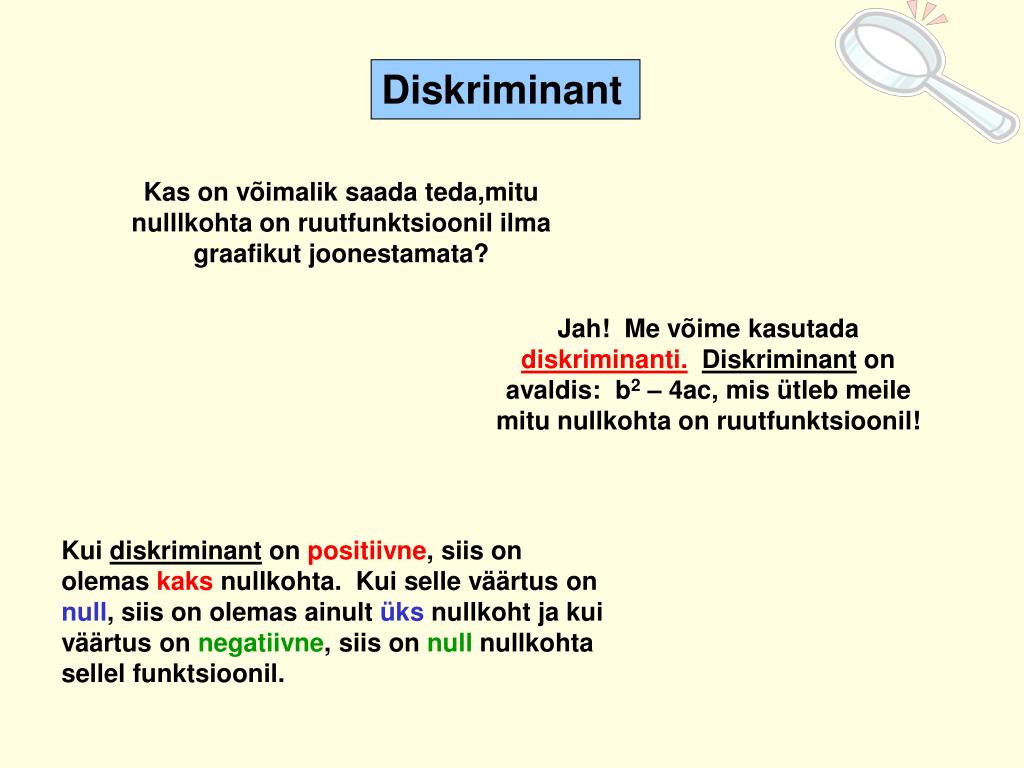 Diskriminant

Kas on võimalik saada teda,mitu nulllkohta on ruutfunktsioonil ilma graafikut joonestamata?

Jah! Me võime kasutada diskriminanti. Diskriminant on avaldis: $b^2 – 4ac$, mis ütleb meile mitu nullkohta on ruutfunktsioonil!

Kui diskriminant on positiivne, siis on olemas kaks nullkohta. Kui selle väärtus on null, siis on olemas ainult üks nullkoht ja kui väärtus on negatiivne, siis on null nullkohta sellel funktsioonil.